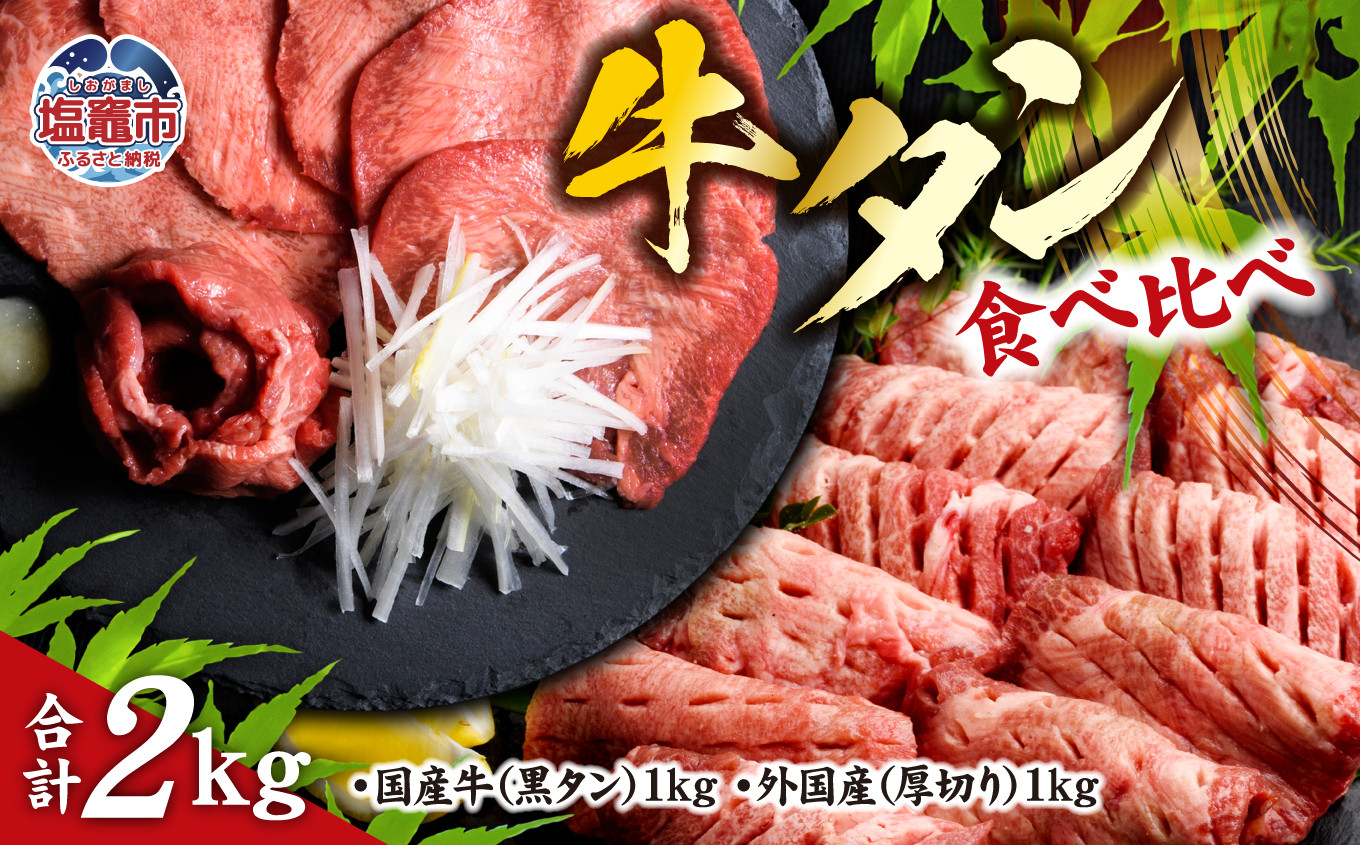 しおがまし
塩竈市
ふるさと納税

牛タン
食べ比べ

合計2kg
・国産牛(黒タン)1kg ・外国産(厚切り)1kg